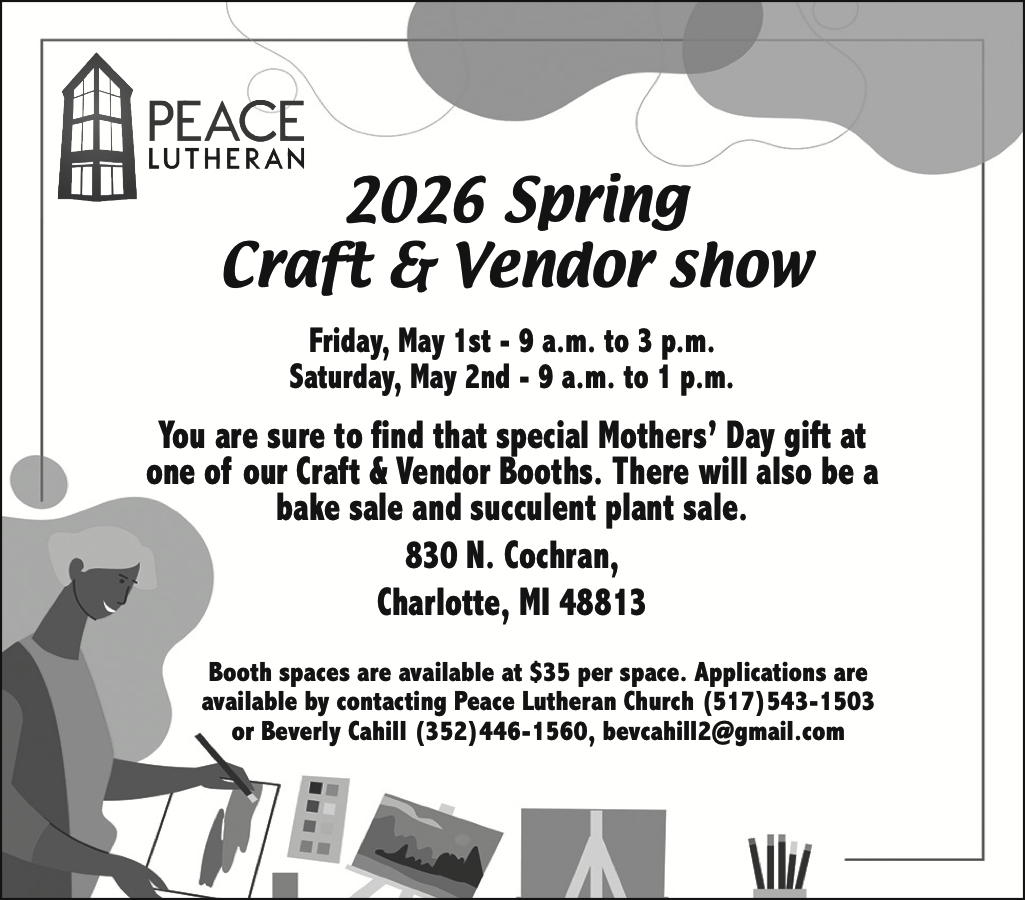 PEACE
LUTHERAN

2026 Spring
Craft & Vendor show

Friday, May 1st - 9 a.m. to 3 p.m.
Saturday, May 2nd - 9 a.m. to 1 p.m.

You are sure to find that special Mothers' Day gift at one of our Craft & Vendor Booths. There will also be a bake sale and succulent plant sale.

830 N. Cochran,
Charlotte, MI 48813

Booth spaces are available at $35 per space. Applications are available by contacting Peace Lutheran Church (517)543-1503 or Beverly Cahill (352)446-1560, bevcahill2@gmail.com